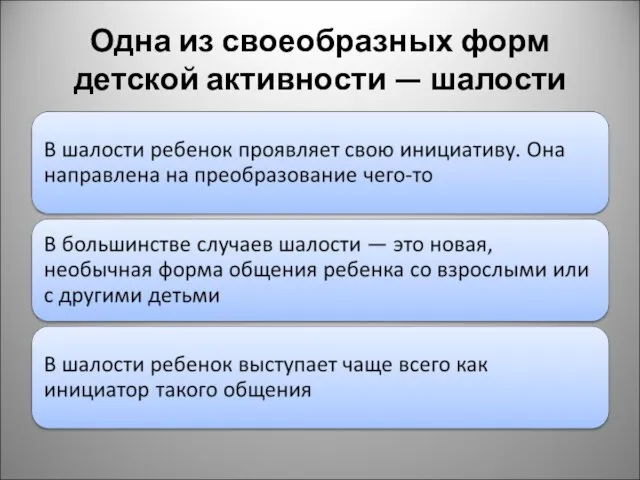 Одна из своеобразных форм детской активности — шалости

В шалости ребенок проявляет свою инициативу. Она направлена на преобразование чего-то

В большинстве случаев шалости — это новая, необычная форма общения ребенка со взрослыми или с другими детьми

В шалости ребенок выступает чаще всего как инициатор такого общения